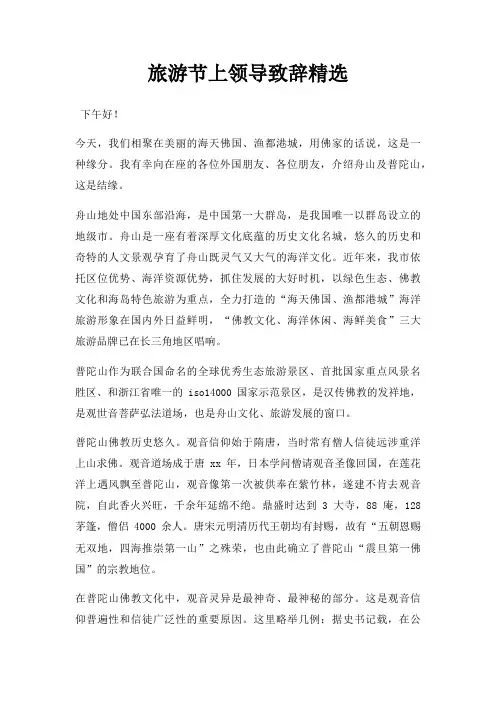 旅游节上领导致辞精选

下午好！

今天，我们相聚在美丽的海天佛国、渔都港城，用佛家的话说，这是一种缘分。我有幸向在座的各位外国朋友、各位朋友，介绍舟山及普陀山，这是结缘。

舟山地处中国东部沿海，是中国第一大群岛，是我国唯一以群岛设立的地级市。舟山是一座有着深厚文化底蕴的历史文化名城，悠久的历史和奇特的人文景观孕育了舟山既灵气又大气的海洋文化。近年来，我市依托区位优势、海洋资源优势，抓住发展的大好时机，以绿色生态、佛教文化和海岛特色旅游为重点，全力打造的“海天佛国、渔都港城”海洋旅游形象在国内外日益鲜明，“佛教文化、海洋休闲、海鲜美食”三大旅游品牌已在长三角地区唱响。

普陀山作为联合国命名的全球优秀生态旅游景区、首批国家重点风景名胜区、和浙江省唯一的 iso14000 国家示范景区，是汉传佛教的发祥地，是观世音菩萨弘法道场，也是舟山文化、旅游发展的窗口。

普陀山佛教历史悠久。观音信仰始于隋唐，当时常有僧人信徒远涉重洋上山求佛。观音道场成于唐 xx 年，日本学问僧请观音圣像回国，在莲花洋上遇风飘至普陀山，观音像第一次被供奉在紫竹林，遂建不肯去观音院，自此香火兴旺，千余年延绵不绝。鼎盛时达到 3 大寺，88 庵，128 茅篷，僧侣 4000 余人。唐宋元明清历代王朝均有封赐，故有“五朝恩赐无双地，四海推崇第一山”之殊荣，也由此确立了普陀山“震旦第一佛国”的宗教地位。

在普陀山佛教文化中，观音灵异是最神奇、最神秘的部分。这是观音信仰普遍性和信徒广泛性的重要原因。这里略举几例：据史书记载，在公